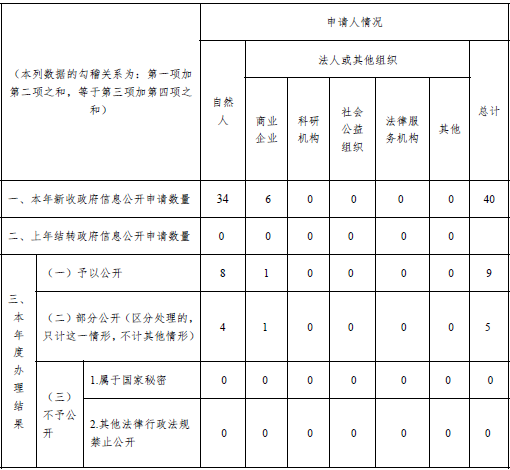 | （本列数据的勾稽关系为：第一项加第二项之和，等于第三项加第四项之和） | | | 申请人情况 | | | | | | |
|---|---|---|---|---|---|---|---|---|---|
| | | | 自然人 | 法人或其他组织 | | | | | 总计 |
| | | | | 商业企业 | 科研机构 | 社会公益组织 | 法律服务机构 | 其他 | |
| 一、本年新收政府信息公开申请数量 | | | 34 | 6 | 0 | 0 | 0 | 0 | 40 |
| 二、上年结转政府信息公开申请数量 | | | 0 | 0 | 0 | 0 | 0 | 0 | |
| 三、本年度办理结果 | （一）予以公开 | | 8 | 1 | 0 | 0 | 0 | 0 | 9 |
| | （二）部分公开（区分处理的，只计这一情形，不计其他情形） | | 4 | 1 | 0 | 0 | 0 | 0 | 5 |
| | （三）不予公开 | 1.属于国家秘密 | 0 | 0 | 0 | 0 | 0 | 0 | 0 |
| | | 2.其他法律行政法规禁止公开 | 0 | 0 | 0 | 0 | 0 | 0 | 0 |